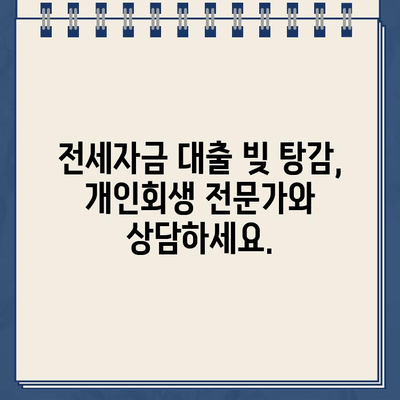 전세자금 대출 빚 탕감, 개인회생 전문가와 상담하세요.